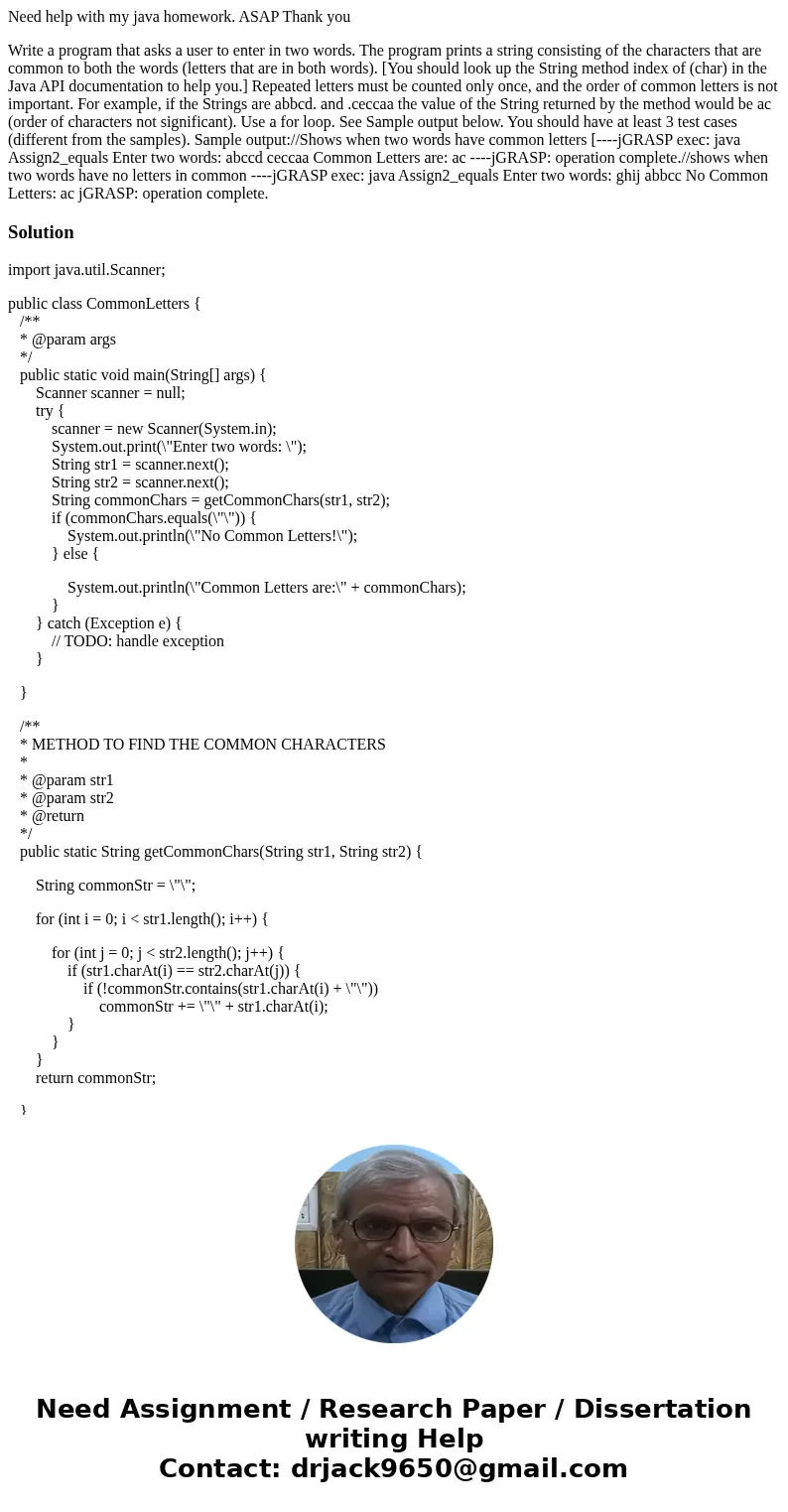 Need help with my java homework. ASAP Thank you

Write a program that asks a user to enter in two words. The program prints a string consisting of the characters that are common to both the words (letters that are in both words). [You should look up the String method index of (char) in the Java API documentation to help you.] Repeated letters must be counted only once, and the order of common letters is not important. For example, if the Strings are abbcd. and .ceccaa the value of the String returned by the method would be ac (order of characters not significant). Use a for loop. See Sample output below. You should have at least 3 test cases (different from the samples). Sample output://Shows when two words have common letters [----jGRASP exec: java Assign2_equals Enter two words: abccd ceccaa Common Letters are: ac ----jGRASP: operation complete.//shows when two words have no letters in common ----jGRASP exec: java Assign2_equals Enter two words: ghij abbcc No Common Letters: ac jGRASP: operation complete.

Solution

import java.util.Scanner;

public class CommonLetters {
/**
* @param args
*/
public static void main(String[] args) {
Scanner scanner = null;
try {
scanner = new Scanner(System.in);
System.out.print(\"Enter two words: \");
String str1 = scanner.next();
String str2 = scanner.next();
String commonChars = getCommonChars(str1, str2);
if (commonChars.equals(\"\")) {
System.out.println(\"No Common Letters!\");
} else {

System.out.println(\"Common Letters are:\" + commonChars);
}
} catch (Exception e) {
// TODO: handle exception
}

}

/**
* METHOD TO FIND THE COMMON CHARACTERS
*
* @param str1
* @param str2
* @return
*/
public static String getCommonChars(String str1, String str2) {

String commonStr = \"\";

for (int i = 0; i < str1.length(); i++) {

for (int j = 0; j < str2.length(); j++) {
if (str1.charAt(i) == str2.charAt(j)) {
if (!commonStr.contains(str1.charAt(i) + \"\"))
commonStr += \"\" + str1.charAt(i);
}
}
}
return commonStr;

}

Need Assignment / Research Paper / Dissertation writing Help
Contact: drjack9650@gmail.com